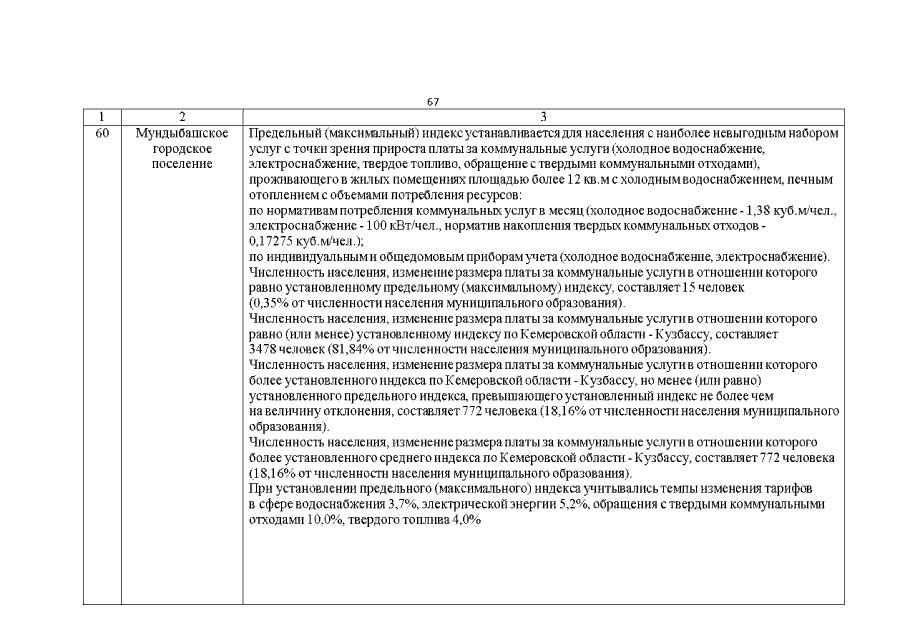 67

| 1 | 2 | 3 |
|---|---|---|
| 60 | Мундыбашское городское поселение | Предельный (максимальный) индекс устанавливается для населения с наиболее невыгодным набором услуг с точки зрения прироста платы за коммунальные услуги (холодное водоснабжение, электроснабжение, твердое топливо, обращение с твердыми коммунальными отходами), проживающего в жилых помещениях площадью более 12 кв.м с холодным водоснабжением, печным отоплением с объемами потребления ресурсов: по нормативам потребления коммунальных услуг в месяц (холодное водоснабжение - 1,38 куб.м/чел., электроснабжение - 100 кВт/чел., норматив накопления твердых коммунальных отходов - 0,17275 куб.м/чел.); по индивидуальным и общедомовым приборам учета (холодное водоснабжение, электроснабжение). Численность населения, изменение размера платы за коммунальные услуги в отношении которого равно установленному предельному (максимальному) индексу, составляет 15 человек (0,35% от численности населения муниципального образования). Численность населения, изменение размера платы за коммунальные услуги в отношении которого равно (или менее) установленному индексу по Кемеровской области - Кузбассу, составляет 3478 человек (81,84% от численности населения муниципального образования). Численность населения, изменение размера платы за коммунальные услуги в отношении которого более установленного индекса по Кемеровской области - Кузбассу, но менее (или равно) установленного предельного индекса, превышающего установленный индекс не более чем на величину отклонения, составляет 772 человека (18,16% от численности населения муниципального образования). Численность населения, изменение размера платы за коммунальные услуги в отношении которого более установленного среднего индекса по Кемеровской области - Кузбассу, составляет 772 человека (18,16% от численности населения муниципального образования). При установлении предельного (максимального) индекса учитывались темпы изменения тарифов в сфере водоснабжения 3,7%, электрической энергии 5,2%, обращения с твердыми коммунальными отходами 10,0%, твердого топлива 4,0% |